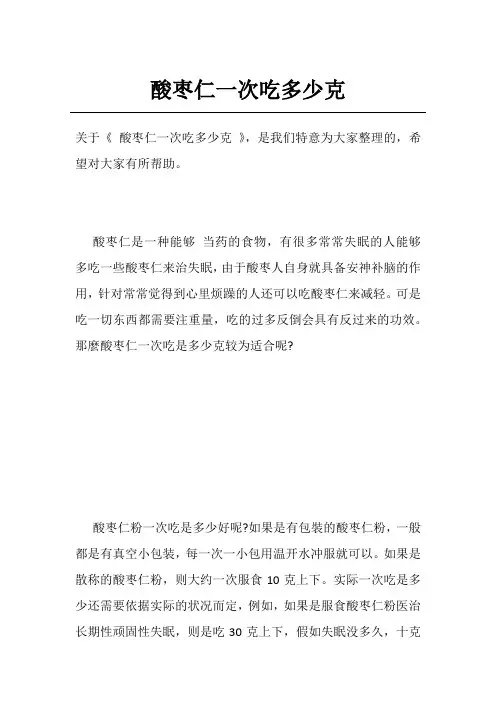 酸枣仁一次吃多少克

关于《 酸枣仁一次吃多少克 》，是我们特意为大家整理的，希望对大家有所帮助。

酸枣仁是一种能够 当药的食物，有很多常常失眠的人能够多吃一些酸枣仁来治失眠，由于酸枣人自身就具备安神补脑的作用，针对常常觉得到心里烦躁的人还可以吃酸枣仁来减轻。可是吃一切东西都需要注重量，吃的过多反倒会具有反过来的功效。那麼酸枣仁一次吃是多少克较为适合呢?

酸枣仁粉一次吃是多少好呢?如果是有包装的酸枣仁粉，一般都是有真空小包装，每一次一小包用温开水冲服就可以。如果是散称的酸枣仁粉，则大约一次服食 10 克上下。实际一次吃是多少还需要依据实际的状况而定，例如，如果是服食酸枣仁粉医治长期性顽固性失眠，则是吃 30 克上下，假如失眠没多久，十克